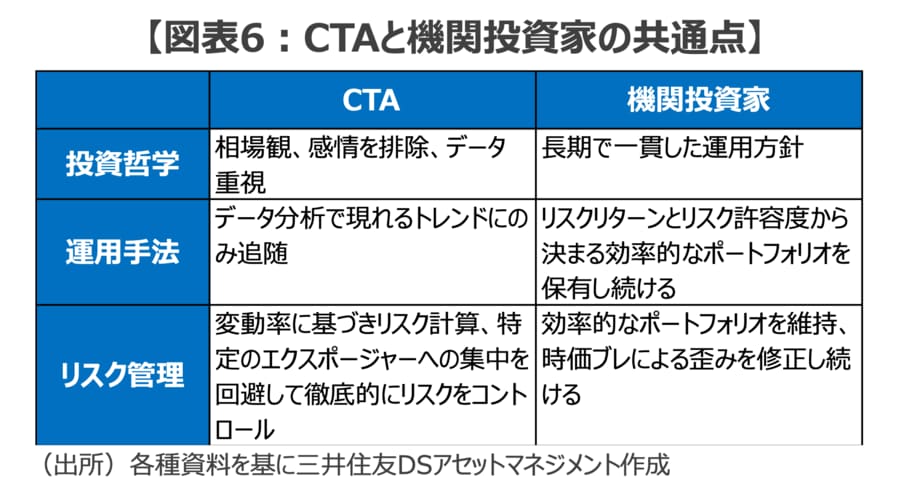 【図表6：CTAと機関投資家の共通点】

| | CTA | 機関投資家 |
|---|---|---|
| 投資哲学 | 相場観、感情を排除、データ重視 | 長期で一貫した運用方針 |
| 運用手法 | データ分析で現れるトレンドにのみ追随 | リスクリターンとリスク許容度から決まる効率的なポートフォリオを保有し続ける |
| リスク管理 | 変動率に基づきリスク計算、特定のエクスポージャーへの集中を回避して徹底的にリスクをコントロール | 効率的なポートフォリオを維持、時価ブレによる歪みを修正し続ける |

（出所）各種資料を基に三井住友DSアセットマネジメント作成